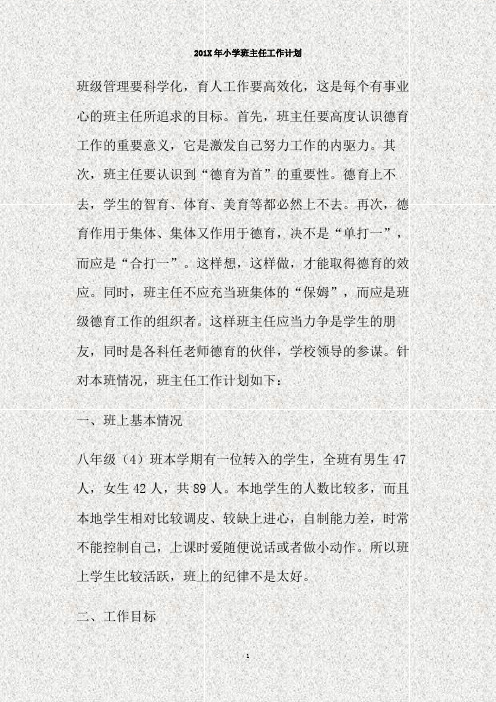 201X年小学班主任工作计划

班级管理要科学化，育人工作要高效化，这是每个有事业心的班主任所追求的目标。首先，班主任要高度认识德育工作的重要意义，它是激发自己努力工作的内驱力。其次，班主任要认识到“德育为首”的重要性。德育上不去，学生的智育、体育、美育等都必然上不去。再次，德育作用于集体、集体又作用于德育，决不是“单打一”，而应是“合打一”。这样想，这样做，才能取得德育的效应。同时，班主任不应充当班集体的“保姆”，而应是班级德育工作的组织者。这样班主任应当力争是学生的朋友，同时是各科任老师德育的伙伴，学校领导的参谋。针对本班情况，班主任工作计划如下：

一、班上基本情况

八年级（4）班本学期有一位转入的学生，全班有男生47人，女生42人，共89人。本地学生的人数比较多，而且本地学生相对比较调皮、较缺上进心，自制能力差，时常不能控制自己，上课时爱随便说话或者做小动作。所以班上学生比较活跃，班上的纪律不是太好。

二、工作目标

1